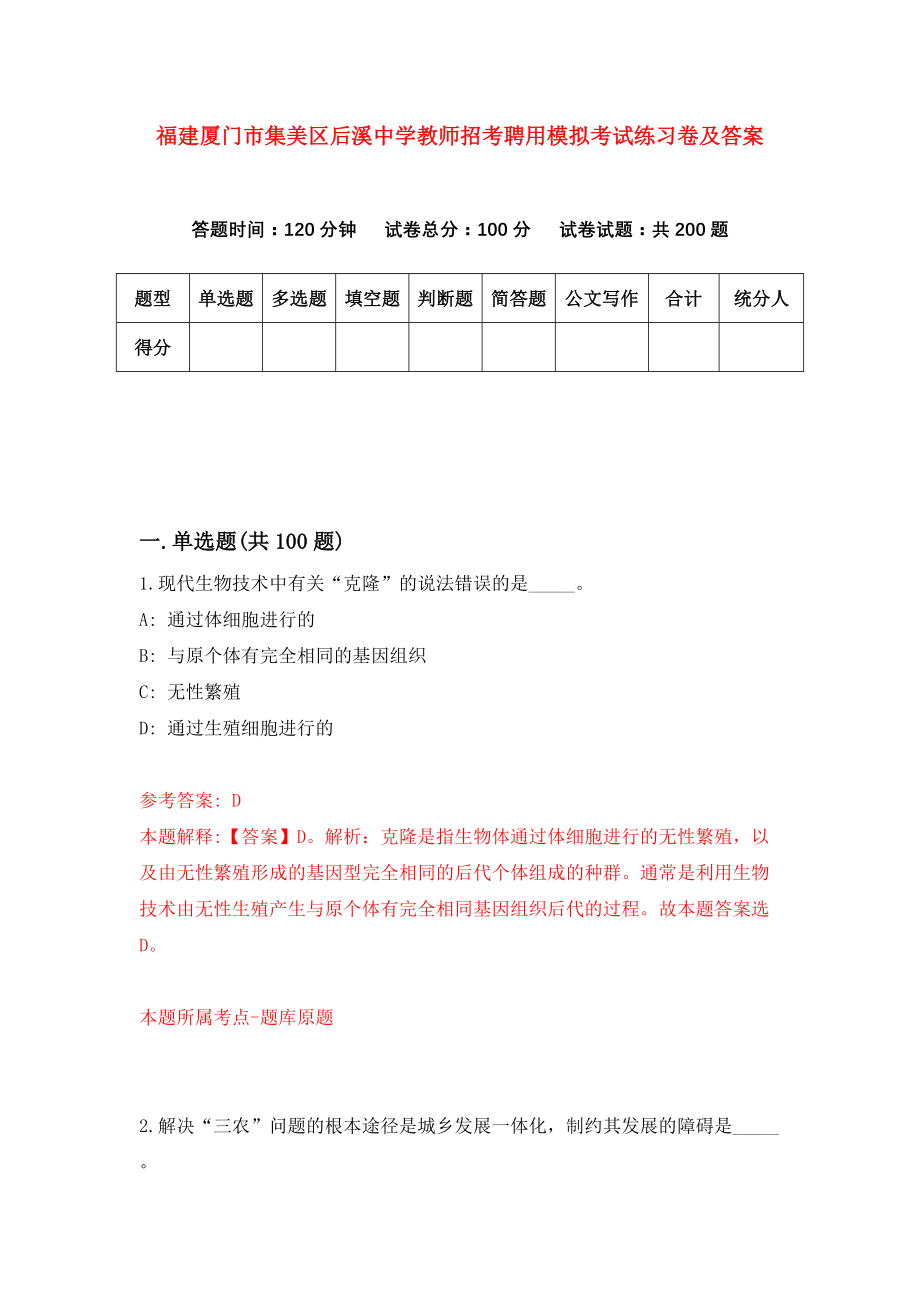 福建厦门市集美区后溪中学教师招考聘用模拟考试练习卷及答案

答题时间：120 分钟　试卷总分：100 分　试卷试题：共 200 题

| 题型 | 单选题 | 多选题 | 填空题 | 判断题 | 简答题 | 公文写作 | 合计 | 统分人 |
|---|---|---|---|---|---|---|---|---|
| 得分 | | | | | | | | |

一.单选题(共 100 题)

1.现代生物技术中有关“克隆”的说法错误的是_____。

A: 通过体细胞进行的

B: 与原个体有完全相同的基因组织

C: 无性繁殖

D: 通过生殖细胞进行的

参考答案: D

本题解释:【答案】D。解析：克隆是指生物体通过体细胞进行的无性繁殖，以及由无性繁殖形成的基因型完全相同的后代个体组成的种群。通常是利用生物技术由无性生殖产生与原个体有完全相同基因组织后代的过程。故本题答案选D。

本题所属考点-题库原题

2.解决“三农”问题的根本途径是城乡发展一体化，制约其发展的障碍是_____。